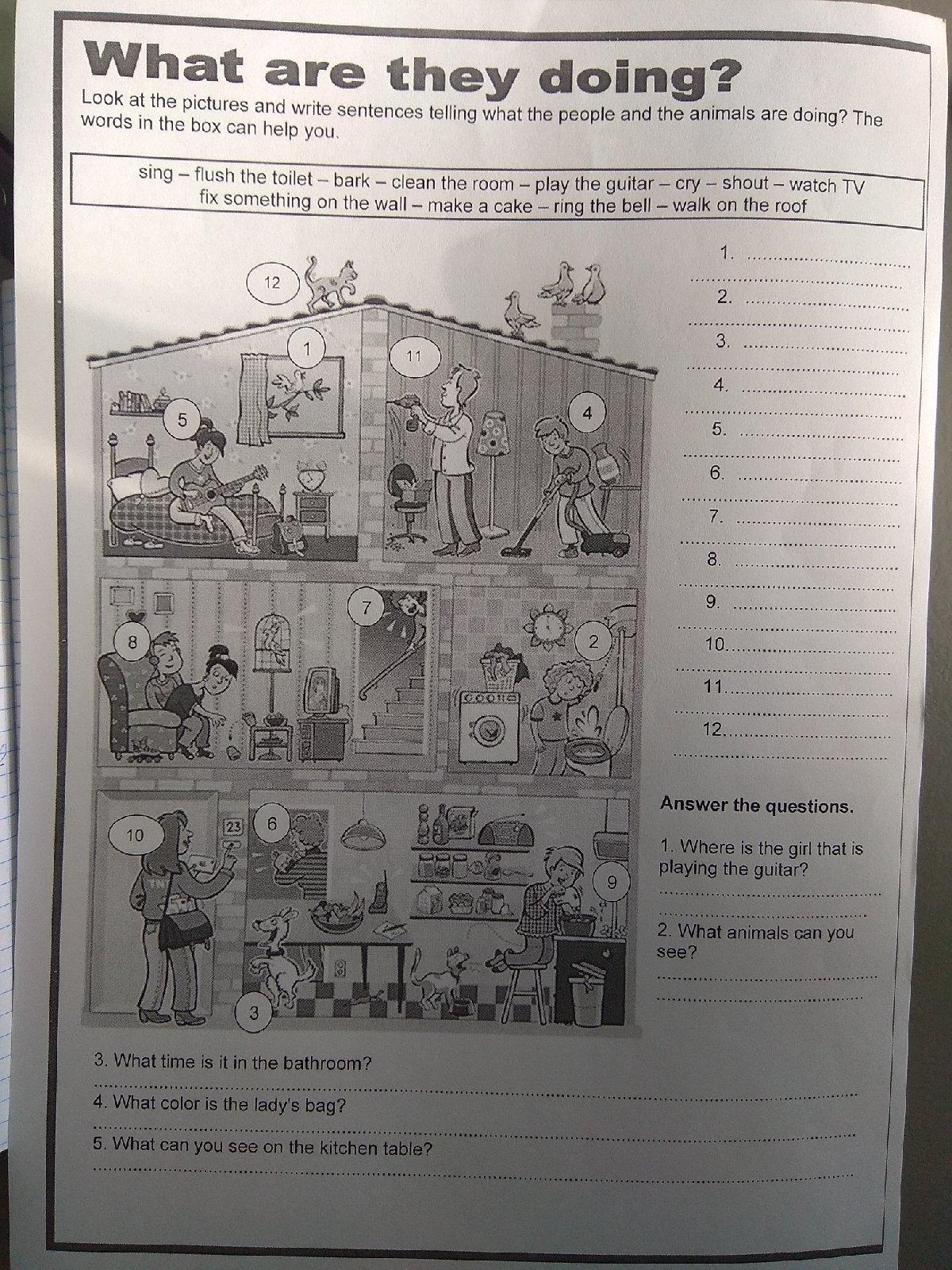 What are they doing?

Look at the pictures and write sentences telling what the people and the animals are doing? The words in the box can help you.

sing – flush the toilet – bark – clean the room – play the guitar – cry – shout – watch TV
fix something on the wall – make a cake – ring the bell – walk on the roof

12

1

11

5

4

7

8

2

10

23

6

9

3

1. ____
____
2. ____
____
3. ____
____
4. ____
____
5. ____
____
6. ____
____
7. ____
____
8. ____
____
9. ____
____
10. ____
____
11. ____
____
12. ____
____

Answer the questions.

1. Where is the girl that is playing the guitar?
____
____

2. What animals can you see?
____
____

3. What time is it in the bathroom?
____

4. What color is the lady's bag?
____

5. What can you see on the kitchen table?
____